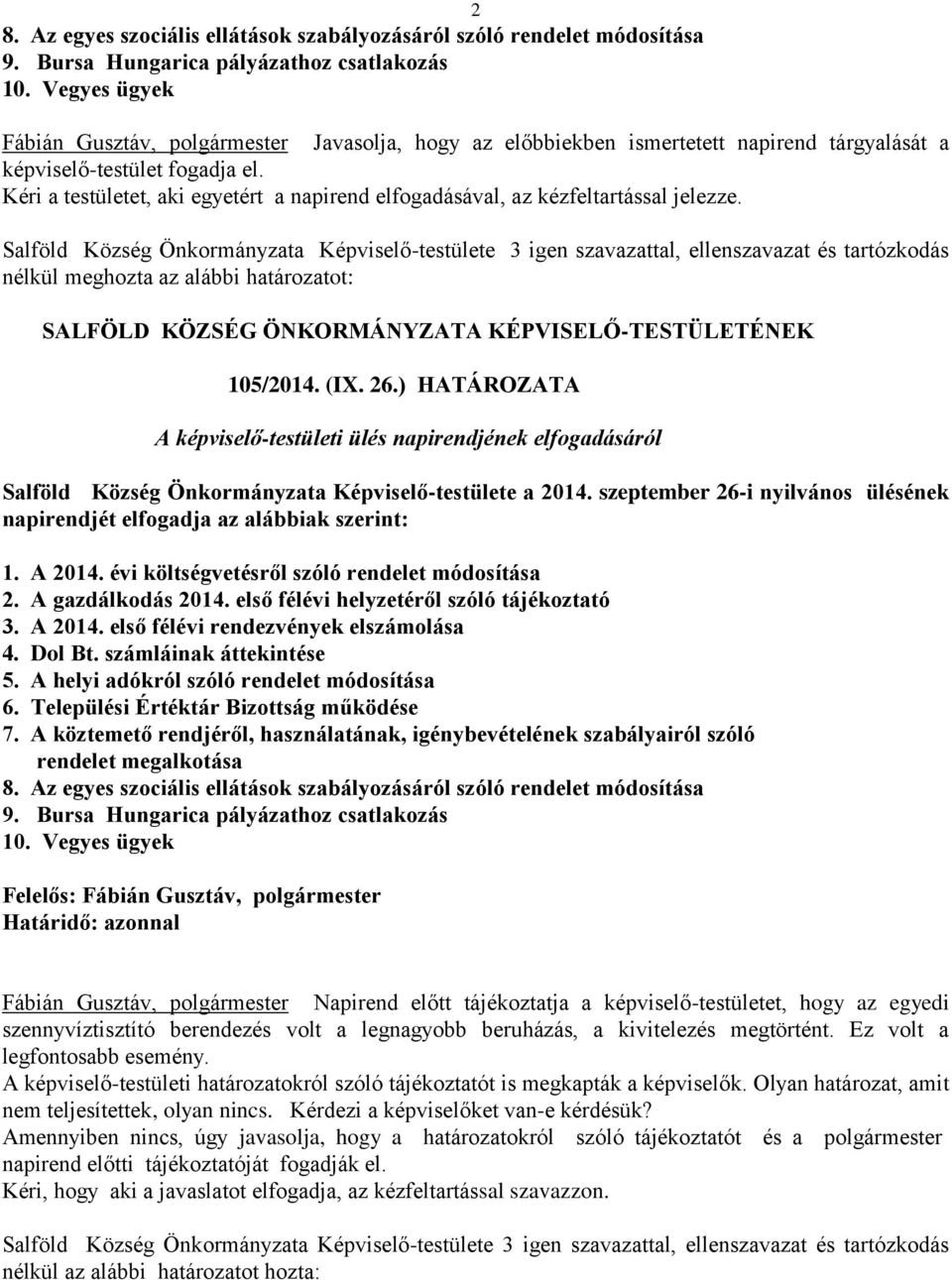 2

8. Az egyes szociális ellátások szabályozásáról szóló rendelet módosítása
9. Bursa Hungarica pályázathoz csatlakozás
10. Vegyes ügyek

Fábián Gusztáv, polgármester Javasolja, hogy az előbbiekben ismertetett napirend tárgyalását a képviselő-testület fogadja el.
Kéri a testületet, aki egyetért a napirend elfogadásával, az kézfeltartással jelezze.

Salföld Község Önkormányzata Képviselő-testülete 3 igen szavazattal, ellenszavazat és tartózkodás nélkül meghozta az alábbi határozatot:

SALFÖLD KÖZSÉG ÖNKORMÁNYZATA KÉPVISELŐ-TESTÜLETÉNEK

105/2014. (IX. 26.) HATÁROZATA

A képviselő-testületi ülés napirendjének elfogadásáról

Salföld Község Önkormányzata Képviselő-testülete a 2014. szeptember 26-i nyilvános ülésének napirendjét elfogadja az alábbiak szerint:

1. A 2014. évi költségvetésről szóló rendelet módosítása
2. A gazdálkodás 2014. első félévi helyzetéről szóló tájékoztató
3. A 2014. első félévi rendezvények elszámolása
4. Dol Bt. számláinak áttekintése
5. A helyi adókról szóló rendelet módosítása
6. Települési Értéktár Bizottság működése
7. A köztemető rendjéről, használatának, igénybevételének szabályairól szóló rendelet megalkotása
8. Az egyes szociális ellátások szabályozásáról szóló rendelet módosítása
9. Bursa Hungarica pályázathoz csatlakozás
10. Vegyes ügyek

Felelős: Fábián Gusztáv, polgármester
Határidő: azonnal

Fábián Gusztáv, polgármester Napirend előtt tájékoztatja a képviselő-testületet, hogy az egyedi szennyvíztisztító berendezés volt a legnagyobb beruházás, a kivitelezés megtörtént. Ez volt a legfontosabb esemény.
A képviselő-testületi határozatokról szóló tájékoztatót is megkapták a képviselők. Olyan határozat, amit nem teljesítettek, olyan nincs. Kérdezi a képviselőket van-e kérdésük?
Amennyiben nincs, úgy javasolja, hogy a határozatokról szóló tájékoztatót és a polgármester napirend előtti tájékoztatóját fogadják el.
Kéri, hogy aki a javaslatot elfogadja, az kézfeltartással szavazzon.

Salföld Község Önkormányzata Képviselő-testülete 3 igen szavazattal, ellenszavazat és tartózkodás nélkül az alábbi határozatot hozta: